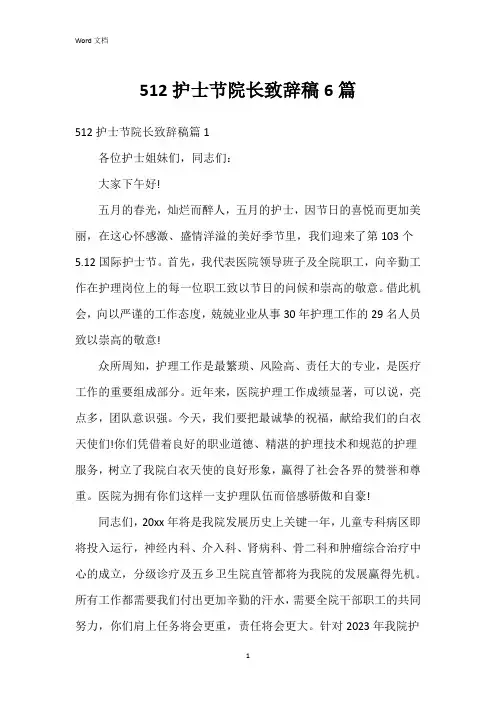 Word 文档

512 护士节院长致辞稿 6 篇

512 护士节院长致辞稿篇 1

各位护士姐妹们，同志们:

大家下午好!

五月的春光，灿烂而醉人，五月的护士，因节日的喜悦而更加美丽，在这心怀感激、盛情洋溢的美好季节里，我们迎来了第 103 个 5.12 国际护士节。首先，我代表医院领导班子及全院职工，向辛勤工作在护理岗位上的每一位职工致以节日的问候和崇高的敬意。借此机会，向以严谨的工作态度，兢兢业业从事 30 年护理工作的 29 名人员致以崇高的敬意!

众所周知，护理工作是最繁琐、风险高、责任大的专业，是医疗工作的重要组成部分。近年来，医院护理工作成绩显著，可以说，亮点多，团队意识强。今天，我们要把最诚挚的祝福，献给我们的白衣天使们!你们凭借着良好的职业道德、精湛的护理技术和规范的护理服务，树立了我院白衣天使的良好形象，赢得了社会各界的赞誉和尊重。医院为拥有你们这样一支护理队伍而倍感骄傲和自豪!

同志们，20xx 年将是我院发展历史上关键一年，儿童专科病区即将投入运行，神经内科、介入科、肾病科、骨二科和肿瘤综合治疗中心的成立，分级诊疗及五乡卫生院直管都将为我院的发展赢得先机。所有工作都需要我们付出更加辛勤的汗水，需要全院干部职工的共同努力，你们肩上任务将会更重，责任将会更大。针对 2023 年我院护

1